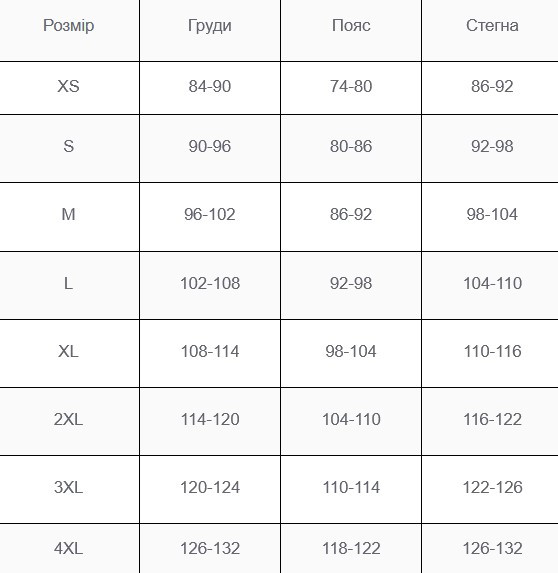 | Розмір | Груди | Пояс | Стегна |
|---|---|---|---|
| XS | 84-90 | 74-80 | 86-92 |
| S | 90-96 | 80-86 | 92-98 |
| M | 96-102 | 86-92 | 98-104 |
| L | 102-108 | 92-98 | 104-110 |
| XL | 108-114 | 98-104 | 110-116 |
| 2XL | 114-120 | 104-110 | 116-122 |
| 3XL | 120-124 | 110-114 | 122-126 |
| 4XL | 126-132 | 118-122 | 126-132 |